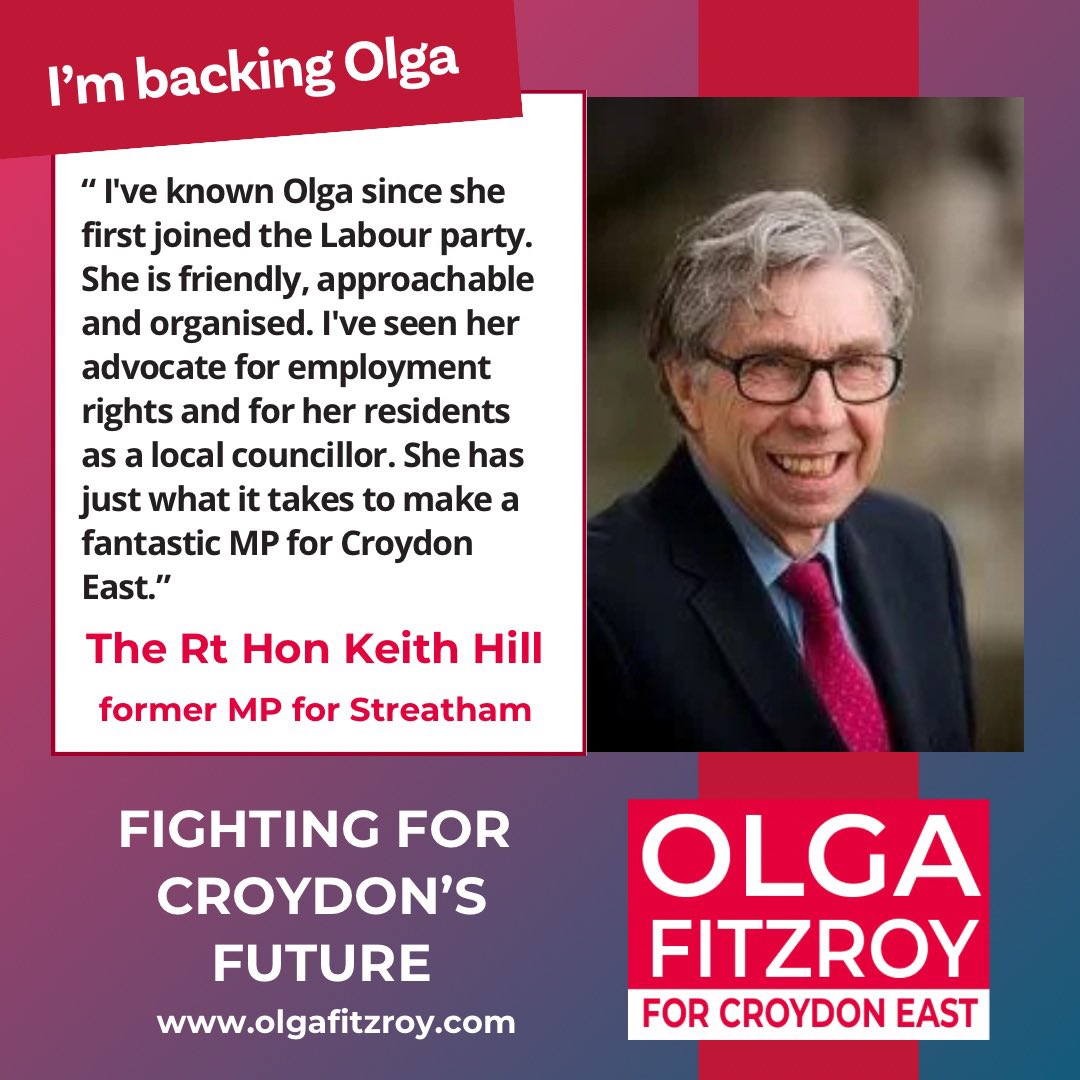 I'm backing Olga

“ I've known Olga since she first joined the Labour party. She is friendly, approachable and organised. I've seen her advocate for employment rights and for her residents as a local councillor. She has just what it takes to make a fantastic MP for Croydon East.”

The Rt Hon Keith Hill

former MP for Streatham

FIGHTING FOR CROYDON'S FUTURE

www.olgafitzroy.com

OLGA FITZROY

FOR CROYDON EAST